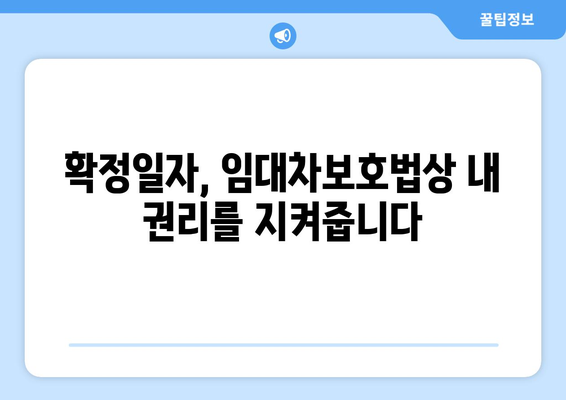 꿀팁정보

확정일자, 임대차보호법상 내 권리를 지켜줍니다